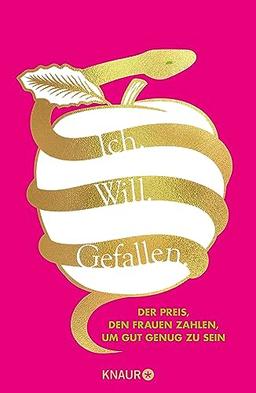 Ich. Will. Gefallen.

DER PREIS, DEN FRAUEN ZAHLEN, UM GUT GENUG ZU SEIN

KNAUR